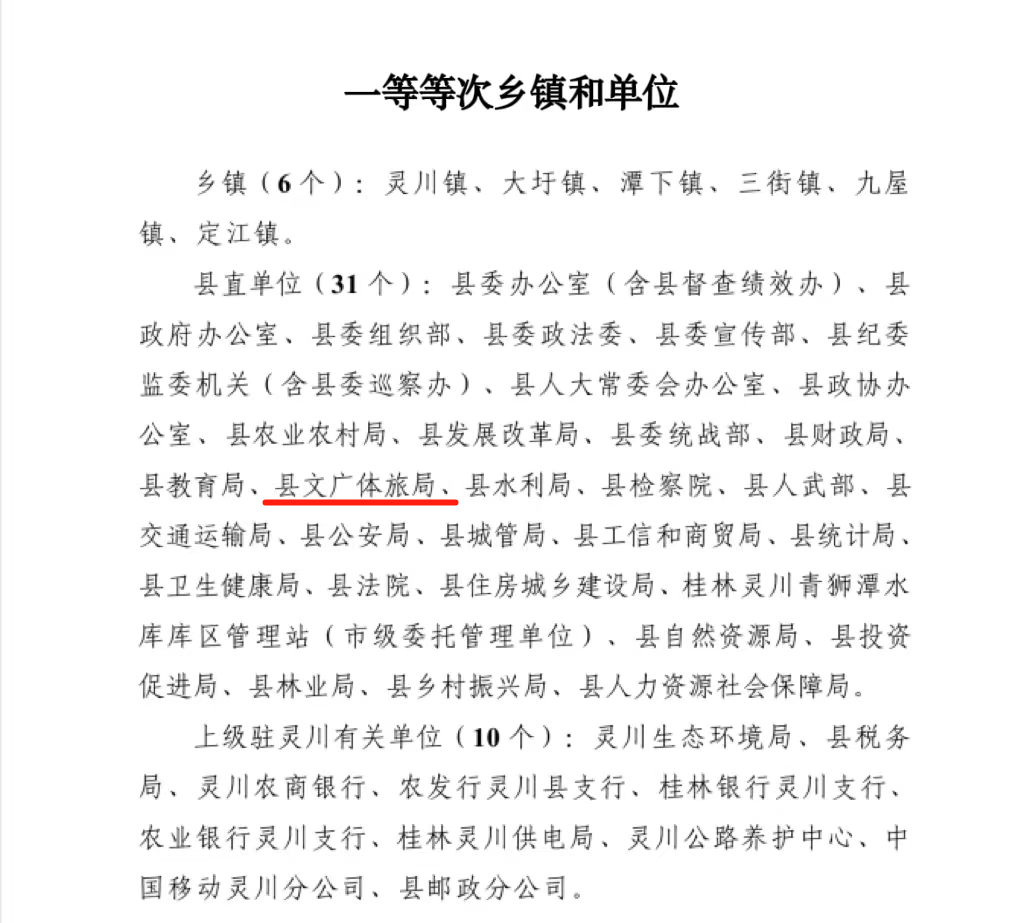 一等等次乡镇和单位

乡镇（6个）：灵川镇、大圩镇、潭下镇、三街镇、九屋镇、定江镇。

县直单位（31个）：县委办公室（含县督查绩效办）、县政府办公室、县委组织部、县委政法委、县委宣传部、县纪委监委机关（含县委巡察办）、县人大常委会办公室、县政协办公室、县农业农村局、县发展改革局、县委统战部、县财政局、县教育局、县文广体旅局、县水利局、县检察院、县人武部、县交通运输局、县公安局、县城管局、县工信和商贸局、县统计局、县卫生健康局、县法院、县住房城乡建设局、桂林灵川青狮潭水库库区管理站（市级委托管理单位）、县自然资源局、县投资促进局、县林业局、县乡村振兴局、县人力资源社会保障局。

上级驻灵川有关单位（10个）：灵川生态环境局、县税务局、灵川农商银行、农发行灵川县支行、桂林银行灵川支行、农业银行灵川支行、桂林灵川供电局、灵川公路养护中心、中国移动灵川分公司、县邮政分公司。